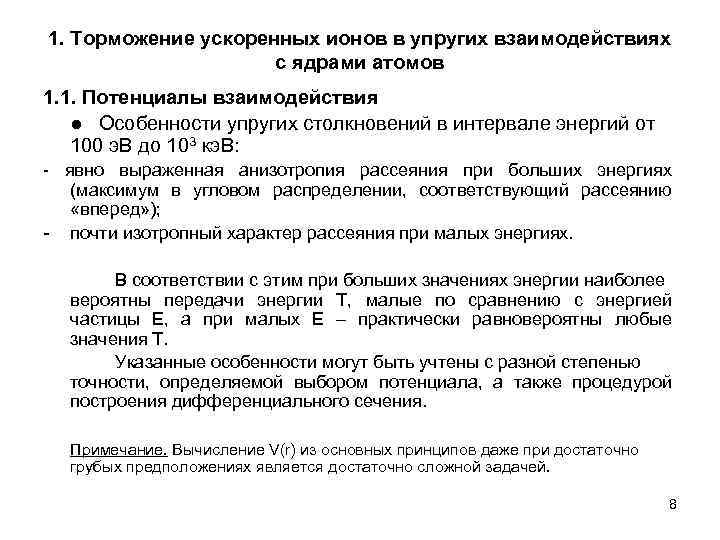 1. Торможение ускоренных ионов в упругих взаимодействиях с ядрами атомов

1.1. Потенциалы взаимодействия

● Особенности упругих столкновений в интервале энергий от 100 эВ до $10^3$ кэВ:

- явно выраженная анизотропия рассеяния при больших энергиях (максимум в угловом распределении, соответствующий рассеянию «вперед»);

- почти изотропный характер рассеяния при малых энергиях.

В соответствии с этим при больших значениях энергии наиболее вероятны передачи энергии T, малые по сравнению с энергией частицы E, а при малых E – практически равновероятны любые значения T.

Указанные особенности могут быть учтены с разной степенью точности, определяемой выбором потенциала, а также процедурой построения дифференциального сечения.

Примечание. Вычисление V(r) из основных принципов даже при достаточно грубых предположениях является достаточно сложной задачей.

8